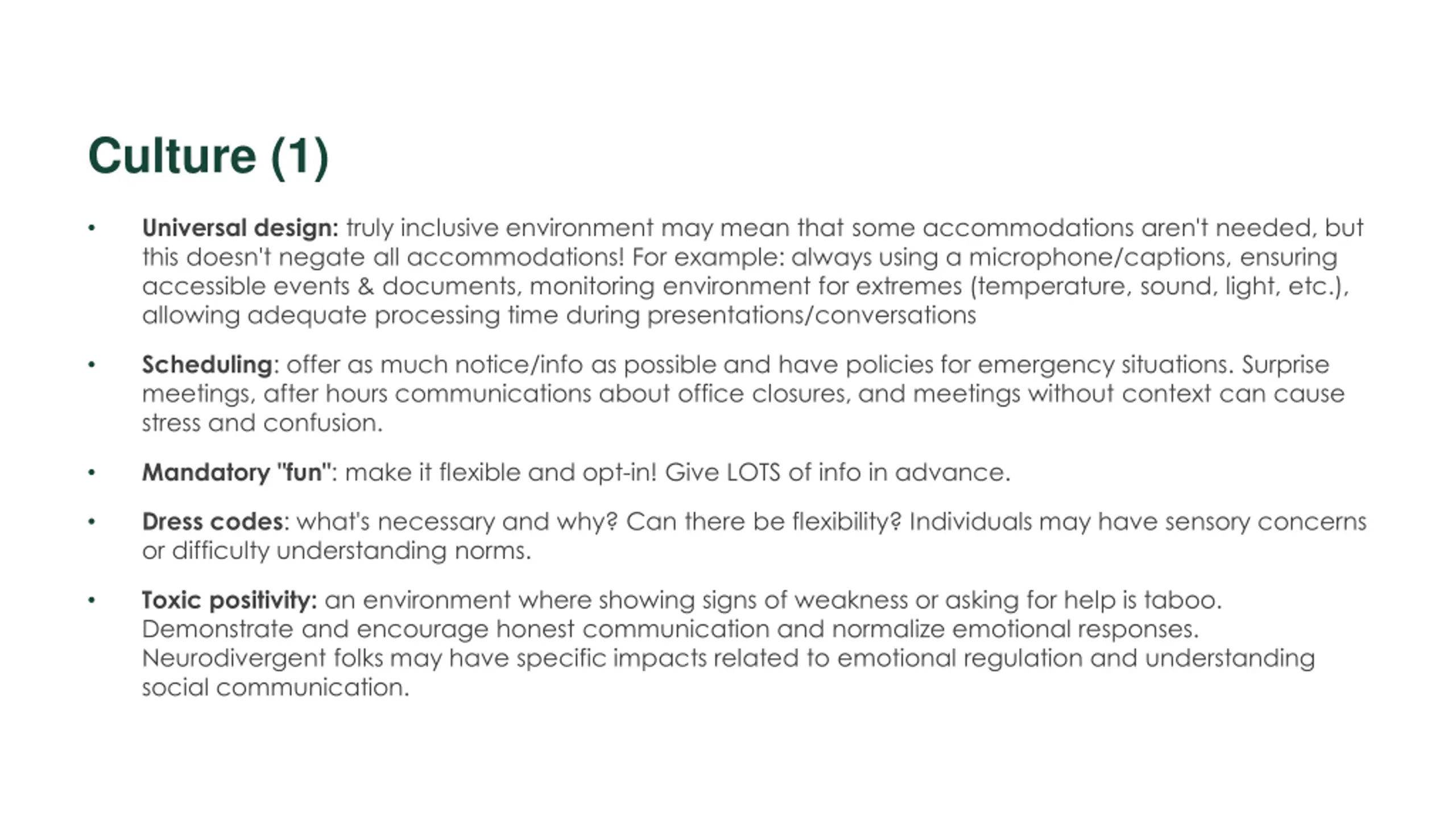 Culture (1)

• Universal design: truly inclusive environment may mean that some accommodations aren't needed, but this doesn't negate all accommodations! For example: always using a microphone/captions, ensuring accessible events & documents, monitoring environment for extremes (temperature, sound, light, etc.), allowing adequate processing time during presentations/conversations

• Scheduling: offer as much notice/info as possible and have policies for emergency situations. Surprise meetings, after hours communications about office closures, and meetings without context can cause stress and confusion.

• Mandatory "fun": make it flexible and opt-in! Give LOTS of info in advance.

• Dress codes: what's necessary and why? Can there be flexibility? Individuals may have sensory concerns or difficulty understanding norms.

• Toxic positivity: an environment where showing signs of weakness or asking for help is taboo. Demonstrate and encourage honest communication and normalize emotional responses. Neurodivergent folks may have specific impacts related to emotional regulation and understanding social communication.